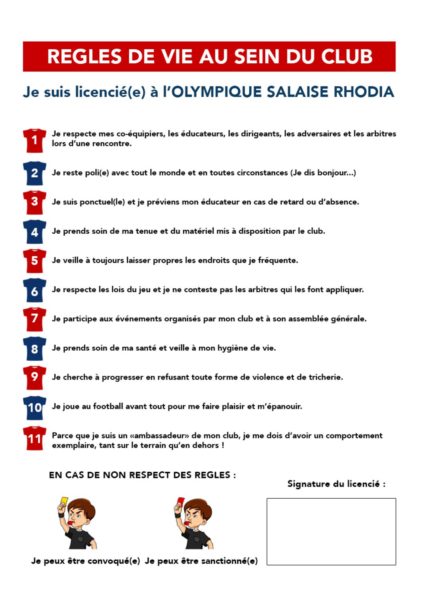 REGLES DE VIE AU SEIN DU CLUB

Je suis licencié(e) à l'OLYMPIQUE SALAISE RHODIA

1 Je respecte mes co-équipiers, les éducateurs, les dirigeants, les adversaires et les arbitres lors d'une rencontre.

2 Je reste poli(e) avec tout le monde et en toutes circonstances (Je dis bonjour...)

3 Je suis ponctuel(le) et je préviens mon éducateur en cas de retard ou d'absence.

4 Je prends soin de ma tenue et du matériel mis à disposition par le club.

5 Je veille à toujours laisser propres les endroits que je fréquente.

6 Je respecte les lois du jeu et je ne conteste pas les arbitres qui les font appliquer.

7 Je participe aux événements organisés par mon club et à son assemblée générale.

8 Je prends soin de ma santé et veille à mon hygiène de vie.

9 Je cherche à progresser en refusant toute forme de violence et de tricherie.

10 Je joue au football avant tout pour me faire plaisir et m'épanouir.

11 Parce que je suis un «ambassadeur» de mon club, je me dois d'avoir un comportement exemplaire, tant sur le terrain qu'en dehors !

EN CAS DE NON RESPECT DES REGLES :

Signature du licencié :

Je peux être convoqué(e) Je peux être sanctionné(e)